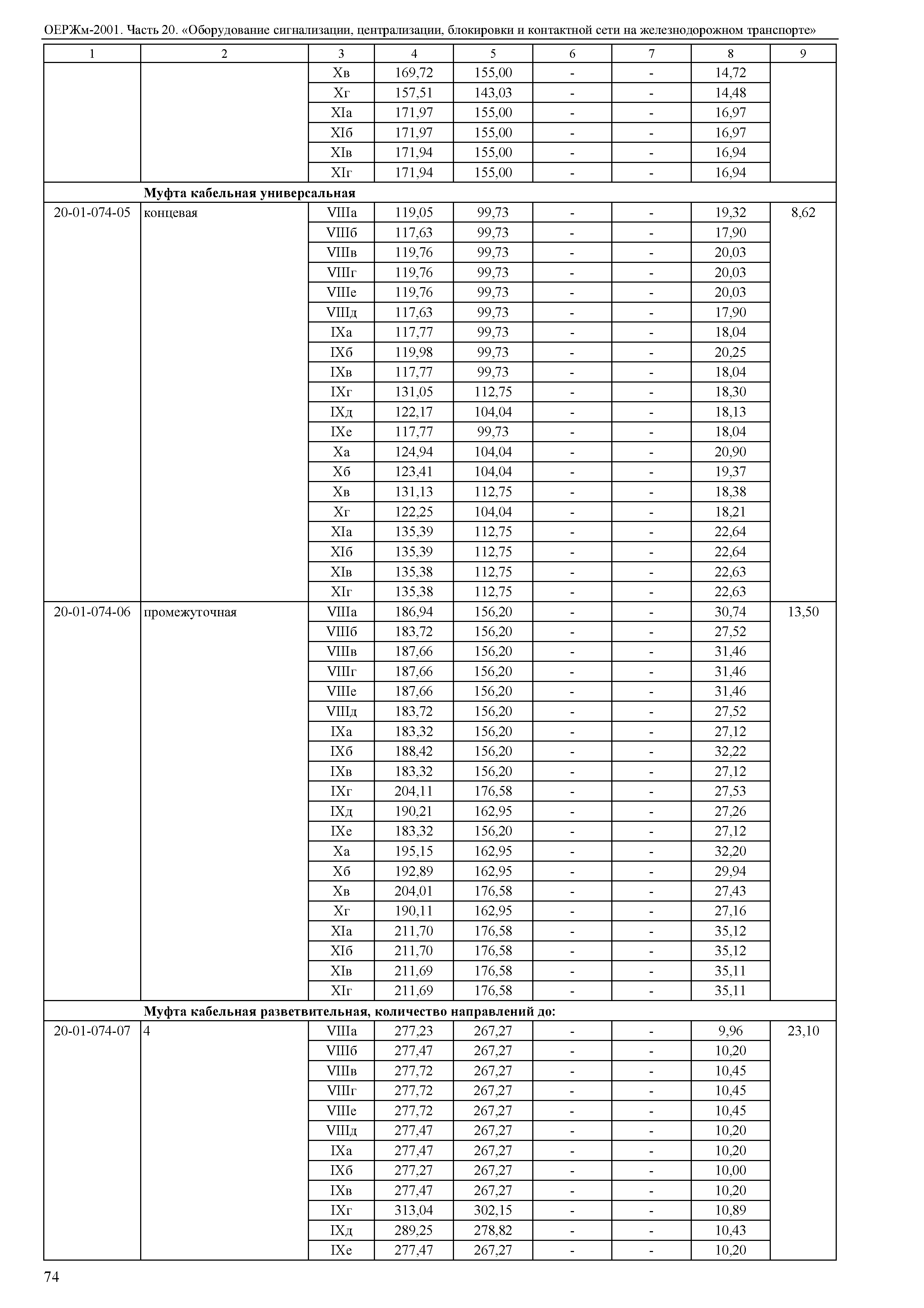 ОЕРЖм-2001. Часть 20. «Оборудование сигнализации, централизации, блокировки и контактной сети на железнодорожном транспорте»

| 1 | 2 | 3 | 4 | 5 | 6 | 7 | 8 | 9 |
|---|---|---|---|---|---|---|---|---|
| | | Xв | 169,72 | 155,00 | - | - | 14,72 | |
| | | Xг | 157,51 | 143,03 | - | - | 14,48 | |
| | | XIа | 171,97 | 155,00 | - | - | 16,97 | |
| | | XIб | 171,97 | 155,00 | - | - | 16,97 | |
| | | XIв | 171,94 | 155,00 | - | - | 16,94 | |
| | | XIг | 171,94 | 155,00 | - | - | 16,94 | |
| | **Муфта кабельная универсальная** | | | | | | | |
| 20-01-074-05 | концевая | VIIIа | 119,05 | 99,73 | - | - | 19,32 | 8,62 |
| | | VIIIб | 117,63 | 99,73 | - | - | 17,90 | |
| | | VIIIв | 119,76 | 99,73 | - | - | 20,03 | |
| | | VIIIг | 119,76 | 99,73 | - | - | 20,03 | |
| | | VIIIе | 119,76 | 99,73 | - | - | 20,03 | |
| | | VIIIд | 117,63 | 99,73 | - | - | 17,90 | |
| | | IXа | 117,77 | 99,73 | - | - | 18,04 | |
| | | IXб | 119,98 | 99,73 | - | - | 20,25 | |
| | | IXв | 117,77 | 99,73 | - | - | 18,04 | |
| | | IXг | 131,05 | 112,75 | - | - | 18,30 | |
| | | IXд | 122,17 | 104,04 | - | - | 18,13 | |
| | | IXе | 117,77 | 99,73 | - | - | 18,04 | |
| | | Xа | 124,94 | 104,04 | - | - | 20,90 | |
| | | Xб | 123,41 | 104,04 | - | - | 19,37 | |
| | | Xв | 131,13 | 112,75 | - | - | 18,38 | |
| | | Xг | 122,25 | 104,04 | - | - | 18,21 | |
| | | XIа | 135,39 | 112,75 | - | - | 22,64 | |
| | | XIб | 135,39 | 112,75 | - | - | 22,64 | |
| | | XIв | 135,38 | 112,75 | - | - | 22,63 | |
| | | XIг | 135,38 | 112,75 | - | - | 22,63 | |
| 20-01-074-06 | промежуточная | VIIIа | 186,94 | 156,20 | - | - | 30,74 | 13,50 |
| | | VIIIб | 183,72 | 156,20 | - | - | 27,52 | |
| | | VIIIв | 187,66 | 156,20 | - | - | 31,46 | |
| | | VIIIг | 187,66 | 156,20 | - | - | 31,46 | |
| | | VIIIе | 187,66 | 156,20 | - | - | 31,46 | |
| | | VIIIд | 183,72 | 156,20 | - | - | 27,52 | |
| | | IXа | 183,32 | 156,20 | - | - | 27,12 | |
| | | IXб | 188,42 | 156,20 | - | - | 32,22 | |
| | | IXв | 183,32 | 156,20 | - | - | 27,12 | |
| | | IXг | 204,11 | 176,58 | - | - | 27,53 | |
| | | IXд | 190,21 | 162,95 | - | - | 27,26 | |
| | | IXе | 183,32 | 156,20 | - | - | 27,12 | |
| | | Xа | 195,15 | 162,95 | - | - | 32,20 | |
| | | Xб | 192,89 | 162,95 | - | - | 29,94 | |
| | | Xв | 204,01 | 176,58 | - | - | 27,43 | |
| | | Xг | 190,11 | 162,95 | - | - | 27,16 | |
| | | XIа | 211,70 | 176,58 | - | - | 35,12 | |
| | | XIб | 211,70 | 176,58 | - | - | 35,12 | |
| | | XIв | 211,69 | 176,58 | - | - | 35,11 | |
| | | XIг | 211,69 | 176,58 | - | - | 35,11 | |
| | **Муфта кабельная разветвительная, количество направлений до:** | | | | | | | |
| 20-01-074-07 | 4 | VIIIа | 277,23 | 267,27 | - | - | 9,96 | 23,10 |
| | | VIIIб | 277,47 | 267,27 | - | - | 10,20 | |
| | | VIIIв | 277,72 | 267,27 | - | - | 10,45 | |
| | | VIIIг | 277,72 | 267,27 | - | - | 10,45 | |
| | | VIIIе | 277,72 | 267,27 | - | - | 10,45 | |
| | | VIIIд | 277,47 | 267,27 | - | - | 10,20 | |
| | | IXа | 277,47 | 267,27 | - | - | 10,20 | |
| | | IXб | 277,27 | 267,27 | - | - | 10,00 | |
| | | IXв | 277,47 | 267,27 | - | - | 10,20 | |
| | | IXг | 313,04 | 302,15 | - | - | 10,89 | |
| | | IXд | 289,25 | 278,82 | - | - | 10,43 | |
| | | IXе | 277,47 | 267,27 | - | - | 10,20 | |

74